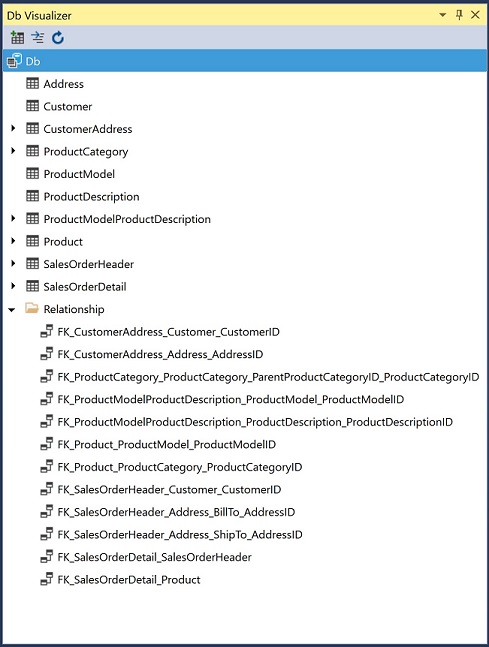 Db Visualizer

Db

Address

Customer

CustomerAddress

ProductCategory

ProductModel

ProductDescription

ProductModelProductDescription

Product

SalesOrderHeader

SalesOrderDetail

Relationship

FK_CustomerAddress_Customer_CustomerID

FK_CustomerAddress_Address_AddressID

FK_ProductCategory_ProductCategory_ParentProductCategoryID_ProductCategoryID

FK_ProductModelProductDescription_ProductModel_ProductModelID

FK_ProductModelProductDescription_ProductDescription_ProductDescriptionID

FK_Product_ProductModel_ProductModelID

FK_Product_ProductCategory_ProductCategoryID

FK_SalesOrderHeader_Customer_CustomerID

FK_SalesOrderHeader_Address_BillTo_AddressID

FK_SalesOrderHeader_Address_ShipTo_AddressID

FK_SalesOrderDetail_SalesOrderHeader

FK_SalesOrderDetail_Product